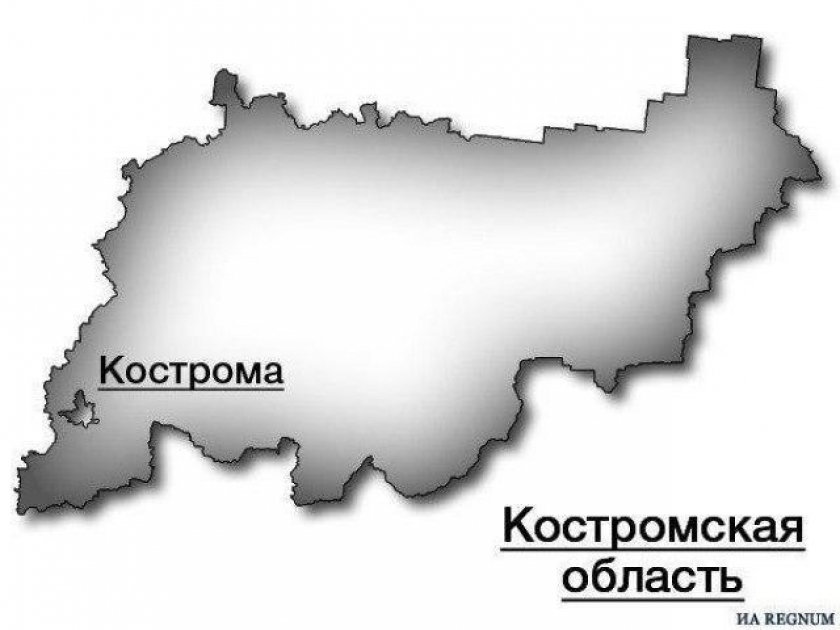 Кострома

Костромская область

ИА REGNUM